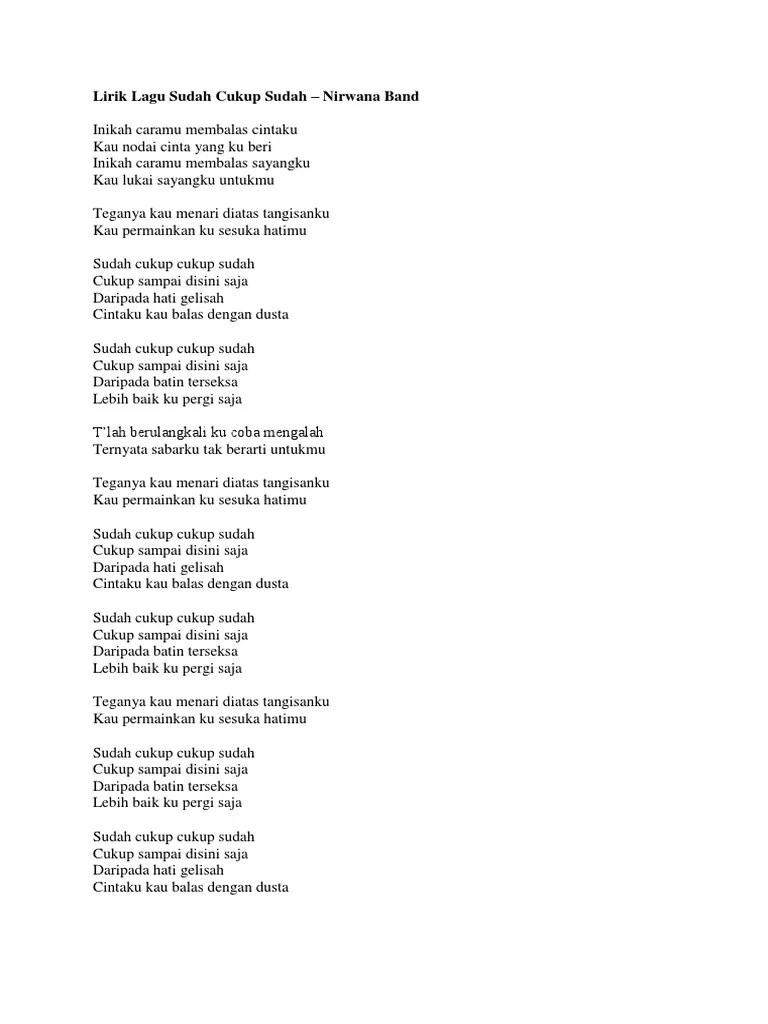 Lirik Lagu Sudah Cukup Sudah – Nirwana Band

Inikah caramu membalas cintaku
Kau nodai cinta yang ku beri
Inikah caramu membalas sayangku
Kau lukai sayangku untukmu

Teganya kau menari diatas tangisanku
Kau permainkan ku sesuka hatimu

Sudah cukup cukup sudah
Cukup sampai disini saja
Daripada hati gelisah
Cintaku kau balas dengan dusta

Sudah cukup cukup sudah
Cukup sampai disini saja
Daripada batin terseksa
Lebih baik ku pergi saja

T'lah berulangkali ku coba mengalah
Ternyata sabarku tak berarti untukmu

Teganya kau menari diatas tangisanku
Kau permainkan ku sesuka hatimu

Sudah cukup cukup sudah
Cukup sampai disini saja
Daripada hati gelisah
Cintaku kau balas dengan dusta

Sudah cukup cukup sudah
Cukup sampai disini saja
Daripada batin terseksa
Lebih baik ku pergi saja

Teganya kau menari diatas tangisanku
Kau permainkan ku sesuka hatimu

Sudah cukup cukup sudah
Cukup sampai disini saja
Daripada batin terseksa
Lebih baik ku pergi saja

Sudah cukup cukup sudah
Cukup sampai disini saja
Daripada hati gelisah
Cintaku kau balas dengan dusta